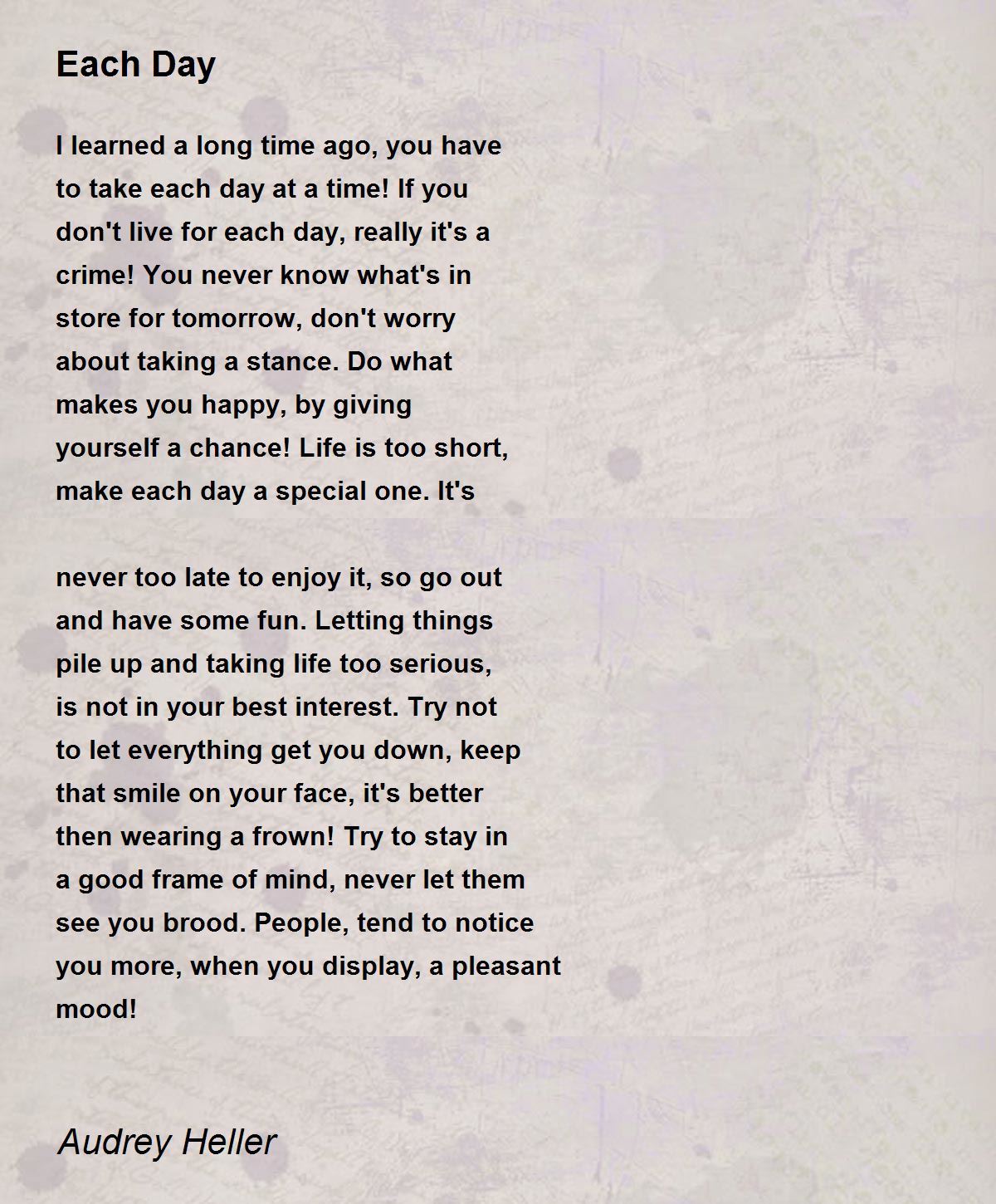 Each Day

I learned a long time ago, you have to take each day at a time! If you don't live for each day, really it's a crime! You never know what's in store for tomorrow, don't worry about taking a stance. Do what makes you happy, by giving yourself a chance! Life is too short, make each day a special one. It's

never too late to enjoy it, so go out and have some fun. Letting things pile up and taking life too serious, is not in your best interest. Try not to let everything get you down, keep that smile on your face, it's better then wearing a frown! Try to stay in a good frame of mind, never let them see you brood. People, tend to notice you more, when you display, a pleasant mood!

Audrey Heller